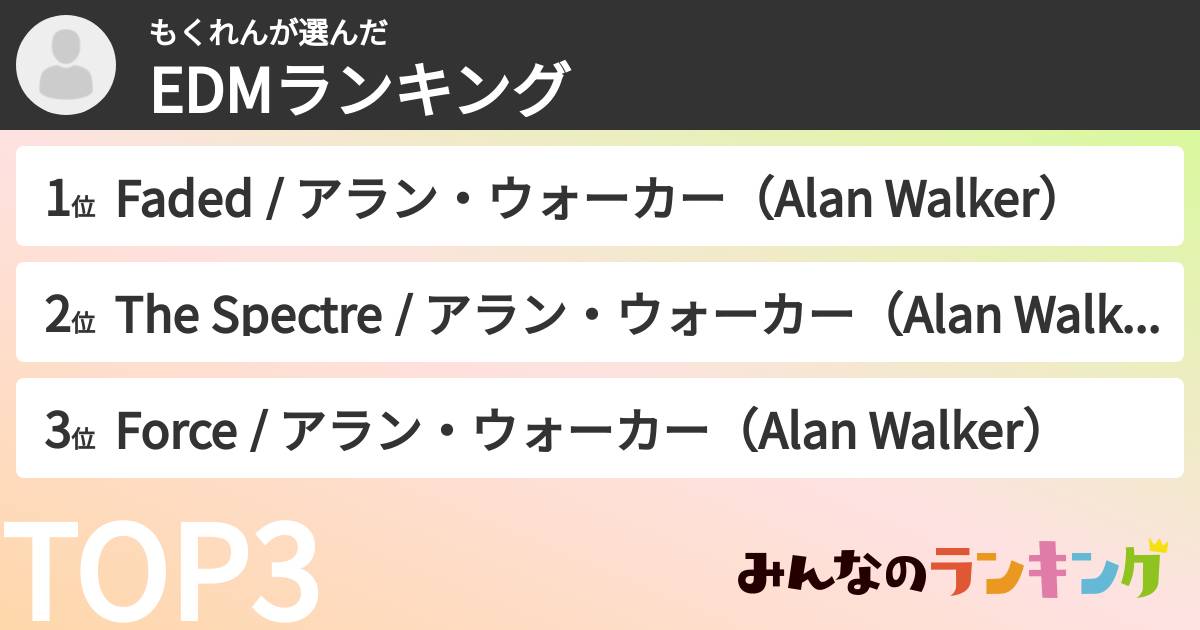 もくれんが選んだ
EDMランキング

1位 Faded / アラン・ウォーカー（Alan Walker）

2位 The Spectre / アラン・ウォーカー（Alan Walk...

3位 Force / アラン・ウォーカー（Alan Walker）

TOP3

みんなのランキング